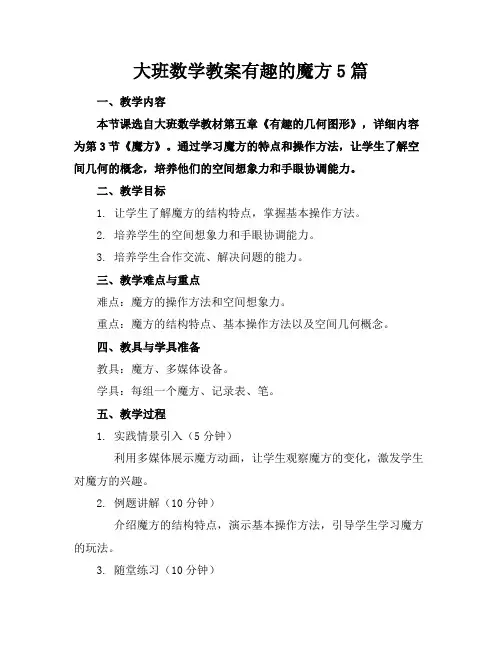 大班数学教案有趣的魔方5篇

一、教学内容

本节课选自大班数学教材第五章《有趣的几何图形》，详细内容为第3节《魔方》。通过学习魔方的特点和操作方法，让学生了解空间几何的概念，培养他们的空间想象力和手眼协调能力。

二、教学目标

1. 让学生了解魔方的结构特点，掌握基本操作方法。

2. 培养学生的空间想象力和手眼协调能力。

3. 培养学生合作交流、解决问题的能力。

三、教学难点与重点

难点：魔方的操作方法和空间想象力。

重点：魔方的结构特点、基本操作方法以及空间几何概念。

四、教具与学具准备

教具：魔方、多媒体设备。

学具：每组一个魔方、记录表、笔。

五、教学过程

1. 实践情景引入（5分钟）

利用多媒体展示魔方动画，让学生观察魔方的变化，激发学生对魔方的兴趣。

2. 例题讲解（10分钟）

介绍魔方的结构特点，演示基本操作方法，引导学生学习魔方的玩法。

3. 随堂练习（10分钟）